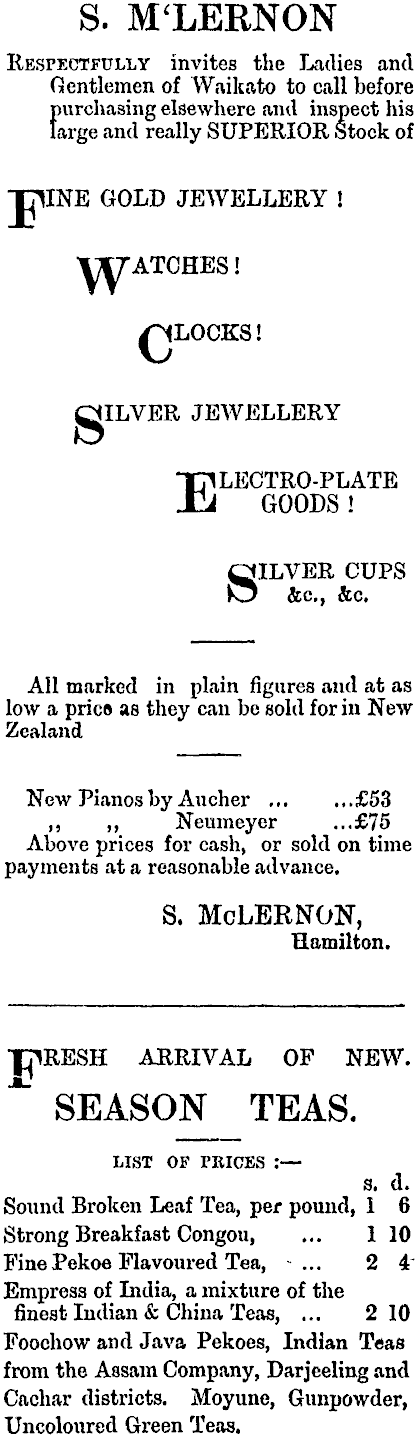 S. M'LERNON

Respectfully invites the Ladies and Gentlemen of Waikato to call before purchasing elsewhere and inspect his large and really SUPERIOR Stock of

FINE GOLD JEWELLERY !

WATCHES!

CLOCKS!

SILVER JEWELLERY

ELECTRO-PLATE GOODS !

SILVER CUPS &c., &c.

All marked in plain figures and at as low a price as they can be sold for in New Zealand

New Pianos by Aucher ... ...£53
,, ,, Neumeyer ...£75
Above prices for cash, or sold on time payments at a reasonable advance.

S. McLERNON,
Hamilton.

FRESH ARRIVAL OF NEW. SEASON TEAS.

LIST OF PRICES :—

| | s. | d. |
|---|---|---|
| Sound Broken Leaf Tea, per pound, | 1 | 6 |
| Strong Breakfast Congou, ... | 1 | 10 |
| Fine Pekoe Flavoured Tea, ... | 2 | 4 |
| Empress of India, a mixture of the finest Indian & China Teas, ... | 2 | 10 |

Foochow and Java Pekoes, Indian Teas from the Assam Company, Darjeeling and Cachar districts. Moyune, Gunpowder, Uncoloured Green Teas.